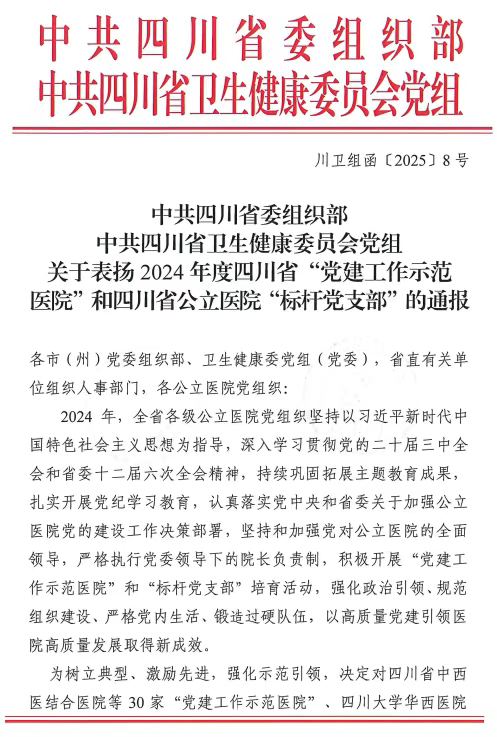 中共四川省委组织部
中共四川省卫生健康委员会党组

川卫组函〔2025〕8号

中共四川省委组织部
中共四川省卫生健康委员会党组
关于表扬2024年度四川省“党建工作示范医院”和四川省公立医院“标杆党支部”的通报

各市（州）党委组织部、卫生健康委党组（党委），省直有关单位组织人事部门，各公立医院党组织：

2024年，全省各级公立医院党组织坚持以习近平新时代中国特色社会主义思想为指导，深入学习贯彻党的二十届三中全会和省委十二届六次全会精神，持续巩固拓展主题教育成果，扎实开展党纪学习教育，认真落实党中央和省委关于加强公立医院党的建设工作决策部署，坚持和加强党对公立医院的全面领导，严格执行党委领导下的院长负责制，积极开展“党建工作示范医院”和“标杆党支部”培育活动，强化政治引领、规范组织建设、严格党内生活、锻造过硬队伍，以高质量党建引领医院高质量发展取得新成效。

为树立典型、激励先进，强化示范引领，决定对四川省中西医结合医院等30家“党建工作示范医院”、四川大学华西医院